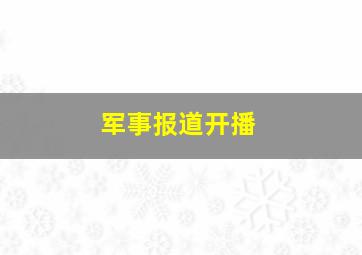 军事报道开播